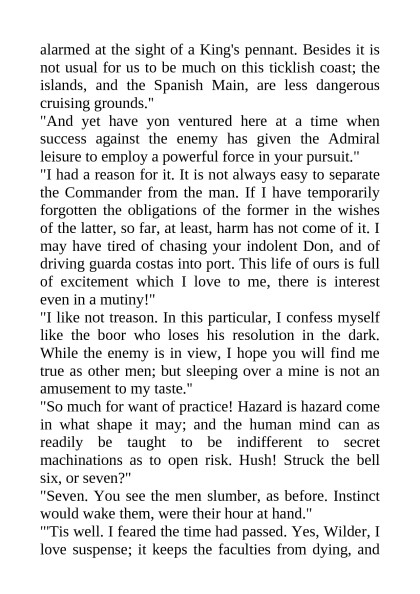 alarmed at the sight of a King's pennant. Besides it is not usual for us to be much on this ticklish coast; the islands, and the Spanish Main, are less dangerous cruising grounds."
"And yet have yon ventured here at a time when success against the enemy has given the Admiral leisure to employ a powerful force in your pursuit."
"I had a reason for it. It is not always easy to separate the Commander from the man. If I have temporarily forgotten the obligations of the former in the wishes of the latter, so far, at least, harm has not come of it. I may have tired of chasing your indolent Don, and of driving guarda costas into port. This life of ours is full of excitement which I love to me, there is interest even in a mutiny!"
"I like not treason. In this particular, I confess myself like the boor who loses his resolution in the dark. While the enemy is in view, I hope you will find me true as other men; but sleeping over a mine is not an amusement to my taste."
"So much for want of practice! Hazard is hazard come in what shape it may; and the human mind can as readily be taught to be indifferent to secret machinations as to open risk. Hush! Struck the bell six, or seven?"
"Seven. You see the men slumber, as before. Instinct would wake them, were their hour at hand."
"'Tis well. I feared the time had passed. Yes, Wilder, I love suspense; it keeps the faculties from dying, and